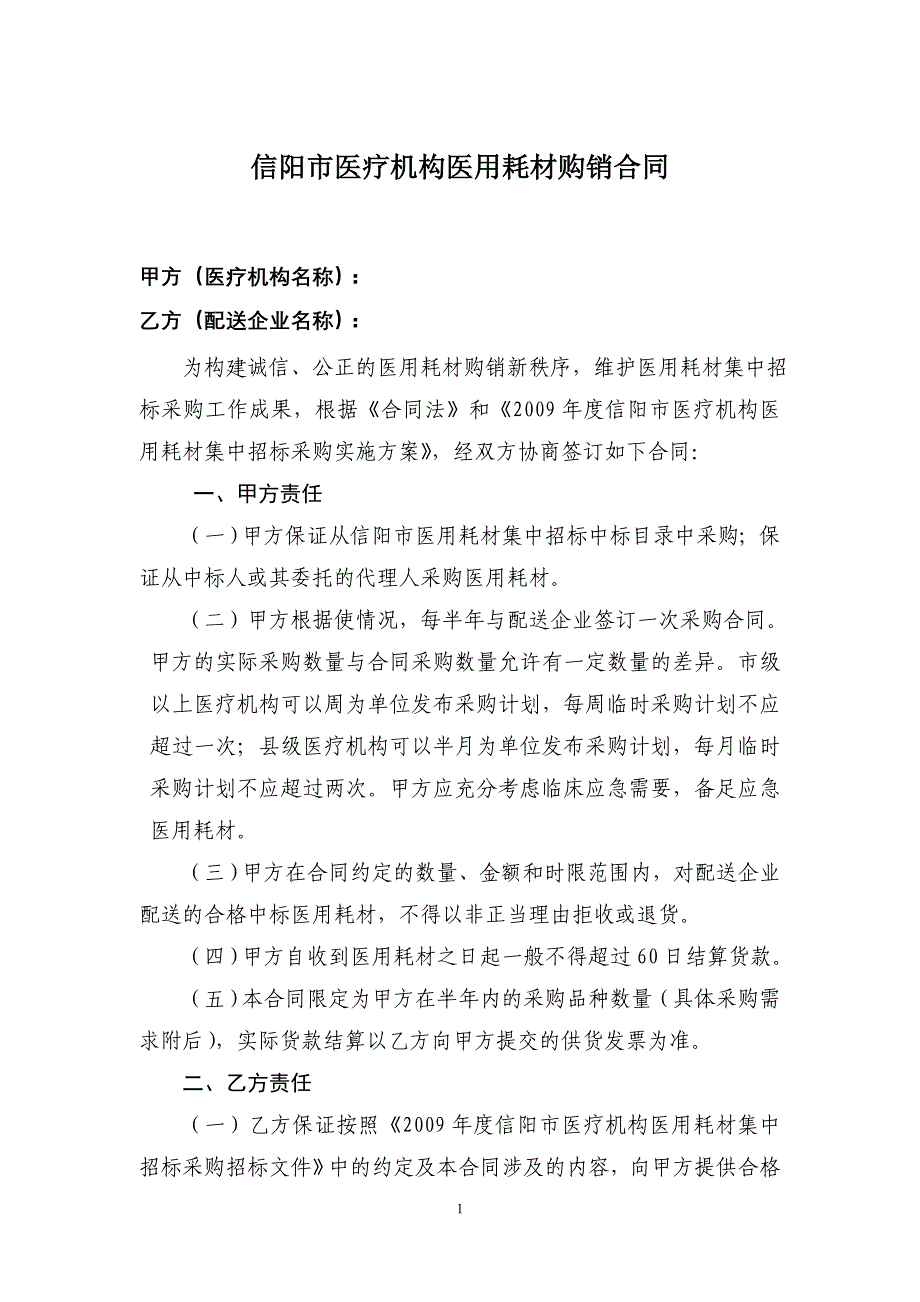 信阳市医疗机构医用耗材购销合同

甲方（医疗机构名称）：

乙方（配送企业名称）：

为构建诚信、公正的医用耗材购销新秩序，维护医用耗材集中招标采购工作成果，根据《合同法》和《2009年度信阳市医疗机构医用耗材集中招标采购实施方案》，经双方协商签订如下合同：

一、甲方责任

（一）甲方保证从信阳市医用耗材集中招标中标目录中采购；保证从中标人或其委托的代理人采购医用耗材。

（二）甲方根据使情况，每半年与配送企业签订一次采购合同。甲方的实际采购数量与合同采购数量允许有一定数量的差异。市级以上医疗机构可以周为单位发布采购计划，每周临时采购计划不应超过一次；县级医疗机构可以半月为单位发布采购计划，每月临时采购计划不应超过两次。甲方应充分考虑临床应急需要，备足应急医用耗材。

（三）甲方在合同约定的数量、金额和时限范围内，对配送企业配送的合格中标医用耗材，不得以非正当理由拒收或退货。

（四）甲方自收到医用耗材之日起一般不得超过60日结算货款。

（五）本合同限定为甲方在半年内的采购品种数量（具体采购需求附后），实际货款结算以乙方向甲方提交的供货发票为准。

二、乙方责任

（一）乙方保证按照《2009年度信阳市医疗机构医用耗材集中招标采购招标文件》中的约定及本合同涉及的内容，向甲方提供合格

1